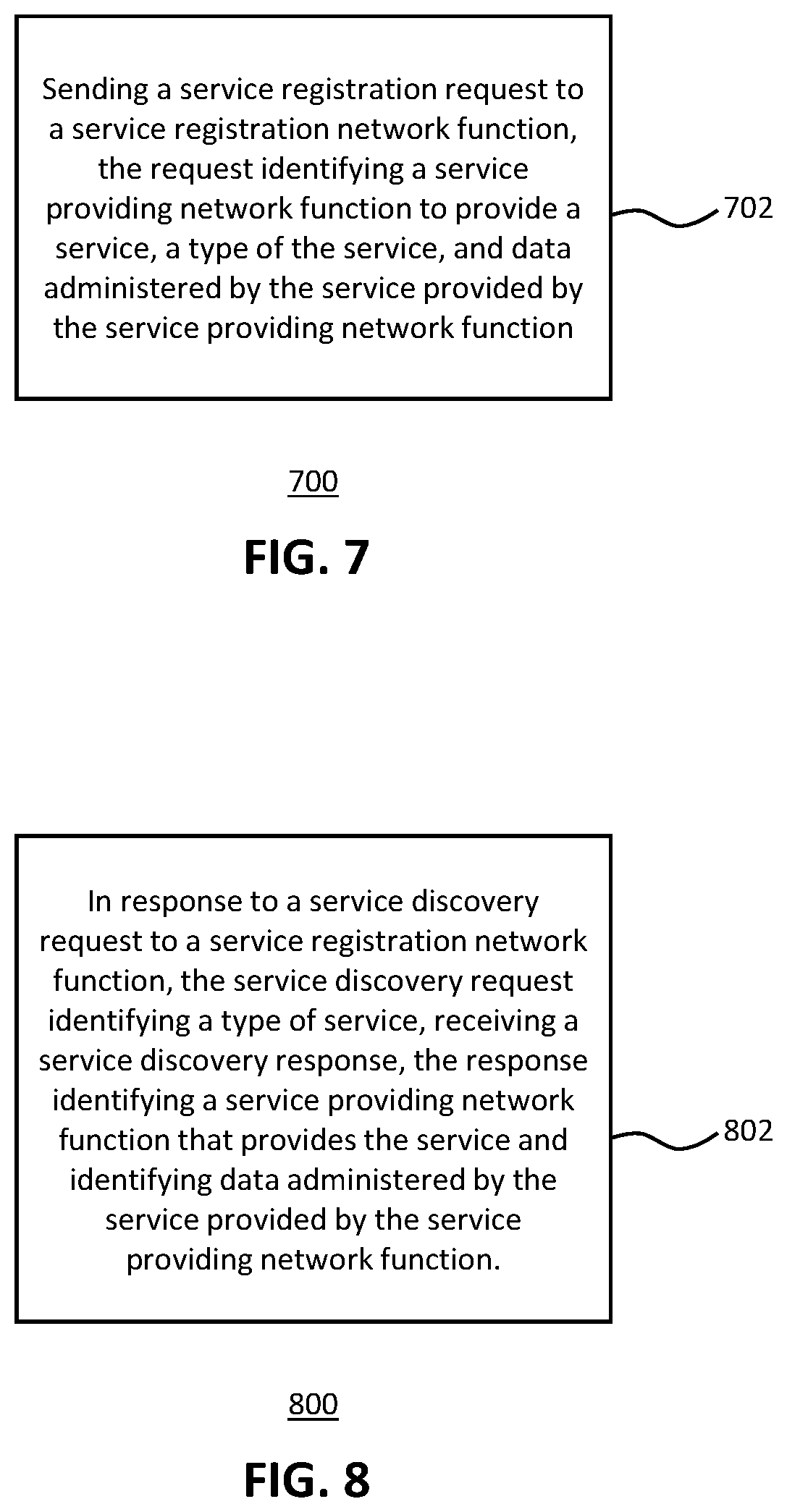 Sending a service registration request to a service registration network function, the request identifying a service providing network function to provide a service, a type of the service, and data administered by the service provided by the service providing network function

702

700

FIG. 7

In response to a service discovery request to a service registration network function, the service discovery request identifying a type of service, receiving a service discovery response, the response identifying a service providing network function that provides the service and identifying data administered by the service provided by the service providing network function.

802

800

FIG. 8